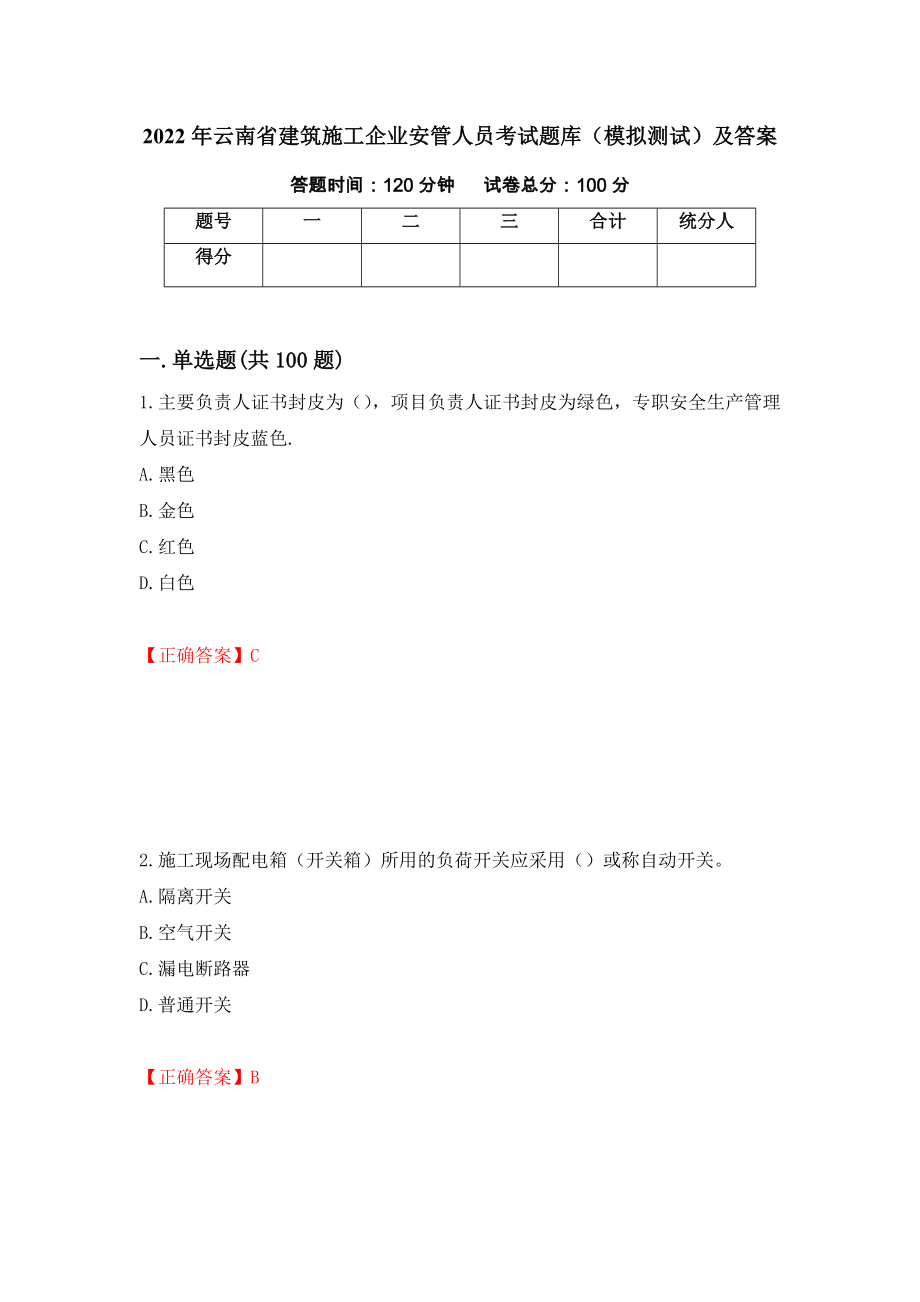 2022年云南省建筑施工企业安管人员考试题库（模拟测试）及答案

答题时间：120分钟　　试卷总分：100分

| 题号 | 一 | 二 | 三 | 合计 | 统分人 |
|---|---|---|---|---|---|
| 得分 | | | | | |

一.单选题(共100题)

1.主要负责人证书封皮为（），项目负责人证书封皮为绿色，专职安全生产管理人员证书封皮蓝色.

A.黑色

B.金色

C.红色

D.白色

【正确答案】C

2.施工现场配电箱（开关箱）所用的负荷开关应采用（）或称自动开关。

A.隔离开关

B.空气开关

C.漏电断路器

D.普通开关

【正确答案】B